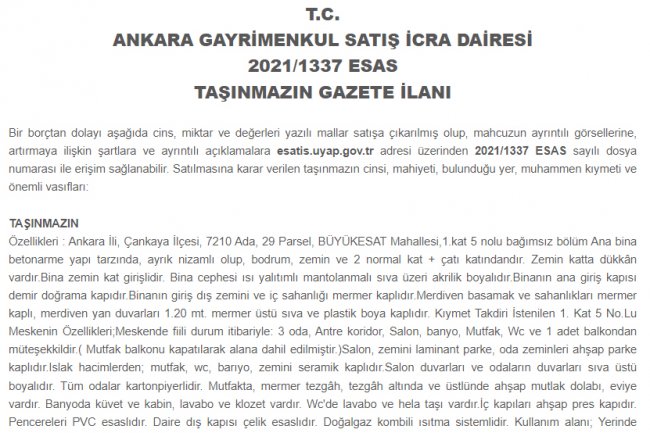 T.C.
ANKARA GAYRİMENKUL SATIŞ İCRA DAİRESİ
2021/1337 ESAS
TAŞINMAZIN GAZETE İLANI

Bir borçtan dolayı aşağıda cins, miktar ve değerleri yazılı mallar satışa çıkarılmış olup, mahcuzun ayrıntılı görsellerine, artırmaya ilişkin şartlara ve ayrıntılı açıklamalara esatis.uyap.gov.tr adresi üzerinden 2021/1337 ESAS sayılı dosya numarası ile erişim sağlanabilir. Satılmasına karar verilen taşınmazın cinsi, mahiyeti, bulunduğu yer, muhammen kıymeti ve önemli vasıfları:

TAŞINMAZIN
Özellikleri : Ankara İli, Çankaya İlçesi, 7210 Ada, 29 Parsel, BÜYÜKESAT Mahallesi,1.kat 5 nolu bağımsız bölüm Ana bina betonarme yapı tarzında, ayrık nizamlı olup, bodrum, zemin ve 2 normal kat + çatı katındandır. Zemin katta dükkân vardır.Bina zemin kat girişlidir. Bina cephesi ısı yalıtımlı mantolanmalı sıva üzeri akrilik boyalıdır.Binanın ana giriş kapısı demir doğrama kapıdır.Binanın giriş dış zemini ve iç sahanlığı mermer kaplıdır.Merdiven basamak ve sahanlıkları mermer kaplı, merdiven yan duvarları 1.20 mt. mermer üstü sıva ve plastik boya kaplıdır. Kıymet Takdiri İstenilen 1. Kat 5 No.Lu Meskenin Özellikleri;Meskende fiili durum itibariyle: 3 oda, Antre koridor, Salon, banyo, Mutfak, Wc ve 1 adet balkondan müteşekkildir.( Mutfak balkonu kapatılarak alana dahil edilmiştir.)Salon, zemini laminant parke, oda zeminleri ahşap parke kaplıdır.Islak hacimlerden; mutfak, wc, banyo, zemini seramik kaplıdır.Salon duvarları ve odaların duvarları sıva üstü boyalıdır. Tüm odalar kartonpiyerlidir. Mutfakta, mermer tezgâh, tezgâh altında ve üstlünde ahşap mutlak dolabı, eviye vardır. Banyoda küvet ve kabin, lavabo ve klozet vardır. Wc'de lavabo ve hela taşı vardır.İç kapıları ahşap pres kapıdır. Pencereleri PVC esaslıdır. Daire dış kapısı çelik esaslıdır. Doğalgaz kombili ısıtma sistemlidir. Kullanım alanı; Yerinde